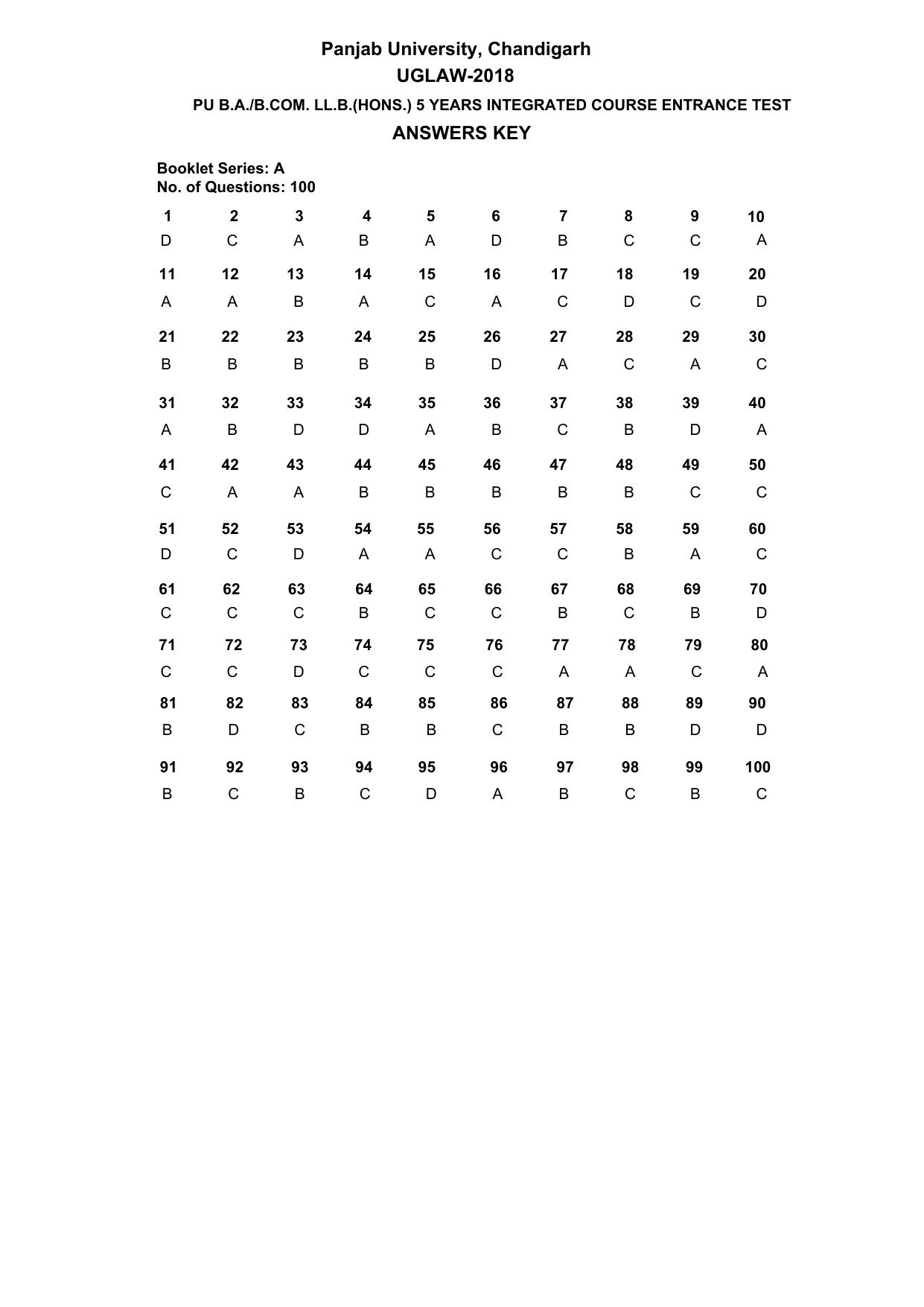 Panjab University, Chandigarh
UGLAW-2018
PU B.A./B.COM. LL.B.(HONS.) 5 YEARS INTEGRATED COURSE ENTRANCE TEST
ANSWERS KEY

Booklet Series: A
No. of Questions: 100

| 1 | 2 | 3 | 4 | 5 | 6 | 7 | 8 | 9 | 10 |
|---|---|---|---|---|---|---|---|---|---|
| D | C | A | B | A | D | B | C | C | A |
| 11 | 12 | 13 | 14 | 15 | 16 | 17 | 18 | 19 | 20 |
| A | A | B | A | C | A | C | D | C | D |
| 21 | 22 | 23 | 24 | 25 | 26 | 27 | 28 | 29 | 30 |
| B | B | B | B | B | D | A | C | A | C |
| 31 | 32 | 33 | 34 | 35 | 36 | 37 | 38 | 39 | 40 |
| A | B | D | D | A | B | C | B | D | A |
| 41 | 42 | 43 | 44 | 45 | 46 | 47 | 48 | 49 | 50 |
| C | A | A | B | B | B | B | B | C | C |
| 51 | 52 | 53 | 54 | 55 | 56 | 57 | 58 | 59 | 60 |
| D | C | D | A | A | C | C | B | A | C |
| 61 | 62 | 63 | 64 | 65 | 66 | 67 | 68 | 69 | 70 |
| C | C | C | B | C | C | B | C | B | D |
| 71 | 72 | 73 | 74 | 75 | 76 | 77 | 78 | 79 | 80 |
| C | C | D | C | C | C | A | A | C | A |
| 81 | 82 | 83 | 84 | 85 | 86 | 87 | 88 | 89 | 90 |
| B | D | C | B | B | C | B | B | D | D |
| 91 | 92 | 93 | 94 | 95 | 96 | 97 | 98 | 99 | 100 |
| B | C | B | C | D | A | B | C | B | C |